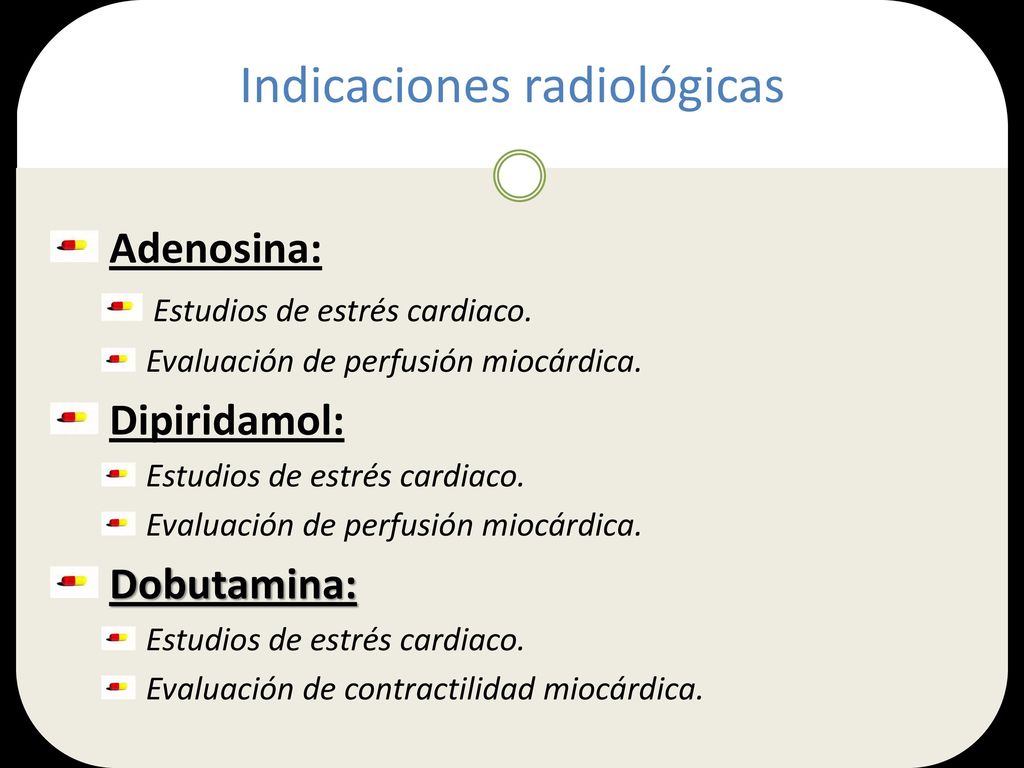 Indicaciones radiológicas

Adenosina:

Estudios de estrés cardiaco.

Evaluación de perfusión miocárdica.

Dipiridamol:

Estudios de estrés cardiaco.

Evaluación de perfusión miocárdica.

Dobutamina:

Estudios de estrés cardiaco.

Evaluación de contractilidad miocárdica.